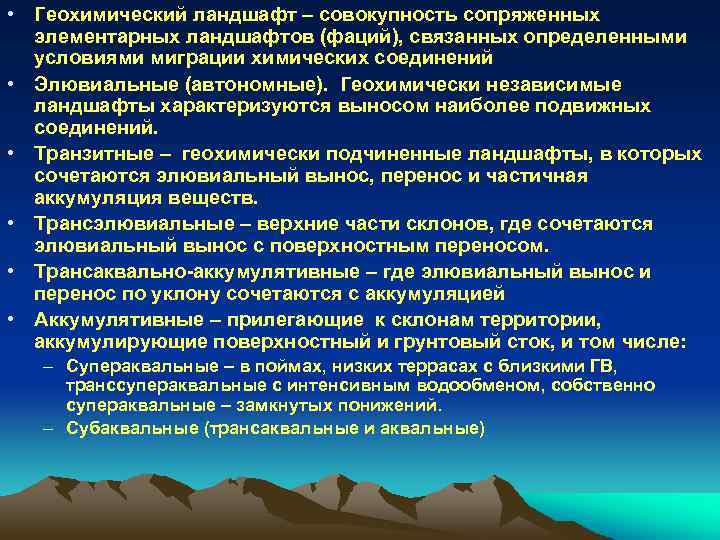 • Геохимический ландшафт – совокупность сопряженных элементарных ландшафтов (фаций), связанных определенными условиями миграции химических соединений

• Элювиальные (автономные). Геохимически независимые ландшафты характеризуются выносом наиболее подвижных соединений.

• Транзитные – геохимически подчиненные ландшафты, в которых сочетаются элювиальный вынос, перенос и частичная аккумуляция веществ.

• Трансэлювиальные – верхние части склонов, где сочетаются элювиальный вынос с поверхностным переносом.

• Трансаквально-аккумулятивные – где элювиальный вынос и перенос по уклону сочетаются с аккумуляцией

• Аккумулятивные – прилегающие к склонам территории, аккумулирующие поверхностный и грунтовый сток, и том числе:

– Супераквальные – в поймах, низких террасах с близкими ГВ, транссупераквальные с интенсивным водообменом, собственно супераквальные – замкнутых понижений.

– Субаквальные (трансаквальные и аквальные)